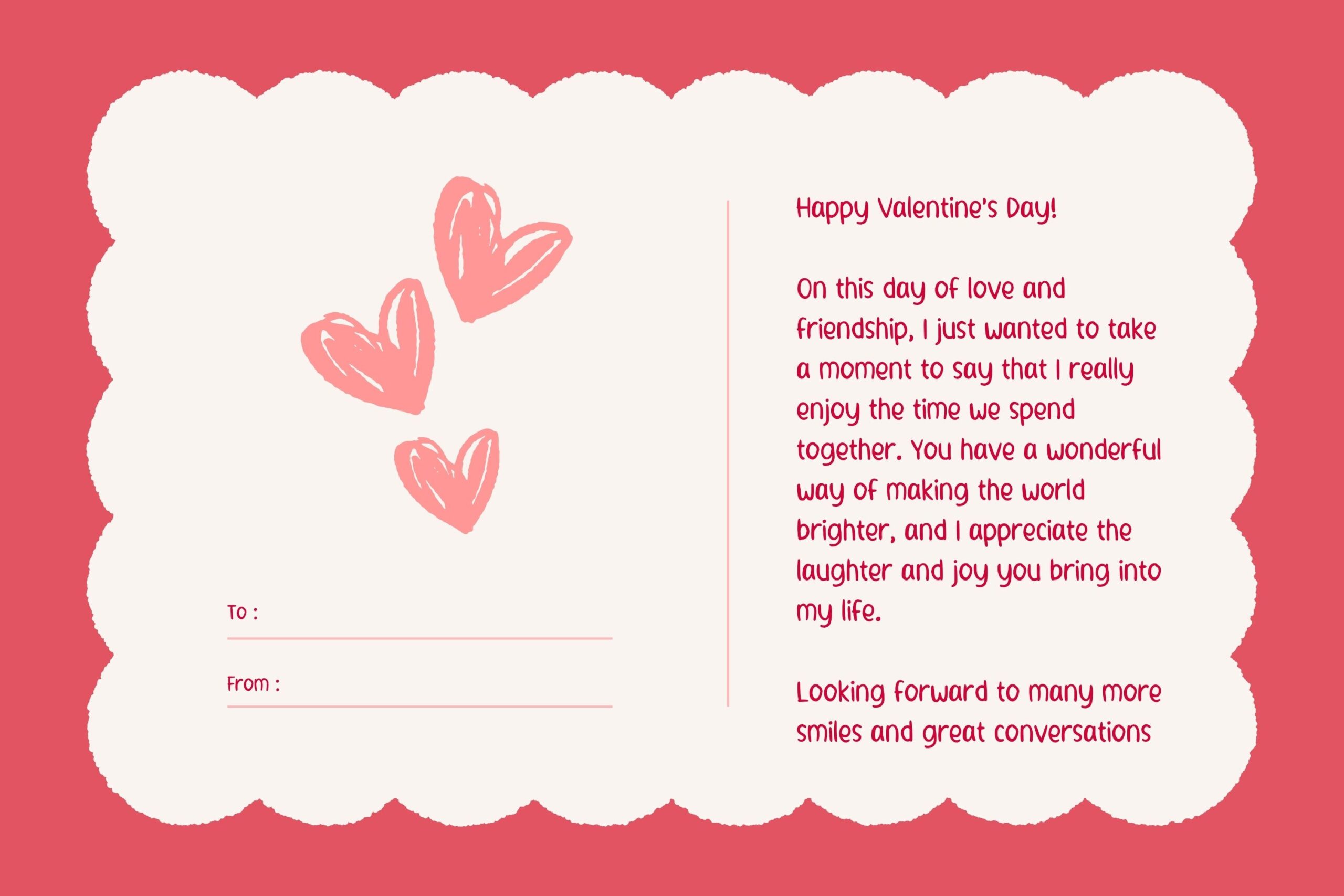 To : ____

From : ____

Happy Valentine's Day!

On this day of love and friendship, I just wanted to take a moment to say that I really enjoy the time we spend together. You have a wonderful way of making the world brighter, and I appreciate the laughter and joy you bring into my life.

Looking forward to many more smiles and great conversations